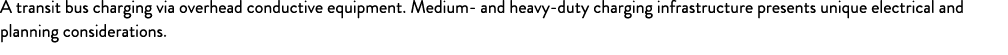 A transit bus charging via overhead conductive equipment. Medium- and heavy-duty charging infrastructure presents unique electrical and planning considerations.